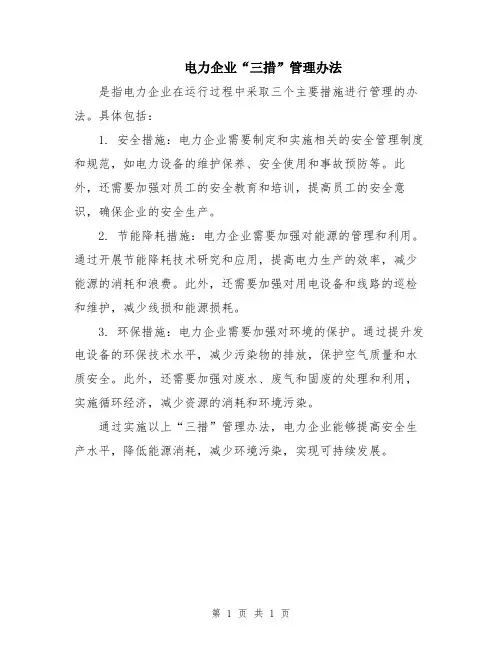 电力企业“三措”管理办法

是指电力企业在运行过程中采取三个主要措施进行管理的办法。具体包括：

1. 安全措施：电力企业需要制定和实施相关的安全管理制度和规范，如电力设备的维护保养、安全使用和事故预防等。此外，还需要加强对员工的安全教育和培训，提高员工的安全意识，确保企业的安全生产。

2. 节能降耗措施：电力企业需要加强对能源的管理和利用。通过开展节能降耗技术研究和应用，提高电力生产的效率，减少能源的消耗和浪费。此外，还需要加强对用电设备和线路的巡检和维护，减少线损和能源损耗。

3. 环保措施：电力企业需要加强对环境的保护。通过提升发电设备的环保技术水平，减少污染物的排放，保护空气质量和水质安全。此外，还需要加强对废水、废气和固废的处理和利用，实施循环经济，减少资源的消耗和环境污染。

通过实施以上“三措”管理办法，电力企业能够提高安全生产水平，降低能源消耗，减少环境污染，实现可持续发展。

第 1 页 共 1 页